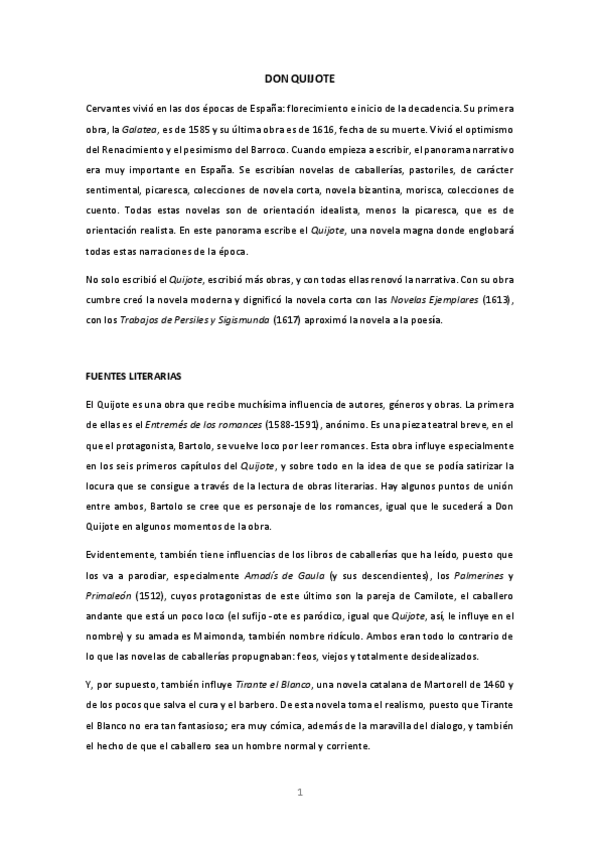 DON QUIJOTE

Cervantes vivió en las dos épocas de España: florecimiento e inicio de la decadencia. Su primera obra, la Galatea, es de 1585 y su última obra es de 1616, fecha de su muerte. Vivió el optimismo del Renacimiento y el pesimismo del Barroco. Cuando empieza a escribir, el panorama narrativo era muy importante en España. Se escribían novelas de caballerías, pastoriles, de carácter sentimental, picaresca, colecciones de novela corta, novela bizantina, morisca, colecciones de cuento. Todas estas novelas son de orientación idealista, menos la picaresca, que es de orientación realista. En este panorama escribe el Quijote, una novela magna donde englobará todas estas narraciones de la época.

No solo escribió el Quijote, escribió más obras, y con todas ellas renovó la narrativa. Con su obra cumbre creó la novela moderna y dignificó la novela corta con las Novelas Ejemplares (1613), con los Trabajos de Persiles y Sigismunda (1617) aproximó la novela a la poesía.

FUENTES LITERARIAS

El Quijote es una obra que recibe muchísima influencia de autores, géneros y obras. La primera de ellas es el Entremés de los romances (1588-1591), anónimo. Es una pieza teatral breve, en el que el protagonista, Bartolo, se vuelve loco por leer romances. Esta obra influye especialmente en los seis primeros capítulos del Quijote, y sobre todo en la idea de que se podía satirizar la locura que se consigue a través de la lectura de obras literarias. Hay algunos puntos de unión entre ambos, Bartolo se cree que es personaje de los romances, igual que le sucederá a Don Quijote en algunos momentos de la obra.

Evidentemente, también tiene influencias de los libros de caballerías que ha leído, puesto que los va a parodiar, especialmente Amadís de Gaula (y sus descendientes), los Palmerines y Primaleón (1512), cuyos protagonistas de este último son la pareja de Camilote, el caballero andante que está un poco loco (el sufijo -ote es paródico, igual que Quijote, así, le influye en el nombre) y su amada es Maimonda, también nombre ridículo. Ambos eran todo lo contrario de lo que las novelas de caballerías propugnaban: feos, viejos y totalmente desidealizados.

Y, por supuesto, también influye Tirante el Blanco, una novela catalana de Martorell de 1460 y de los pocos que salva el cura y el barbero. De esta novela toma el realismo, puesto que Tirante el Blanco no era tan fantasioso; era muy cómica, además de la maravilla del dialogo, y también el hecho de que el caballero sea un hombre normal y corriente.

1